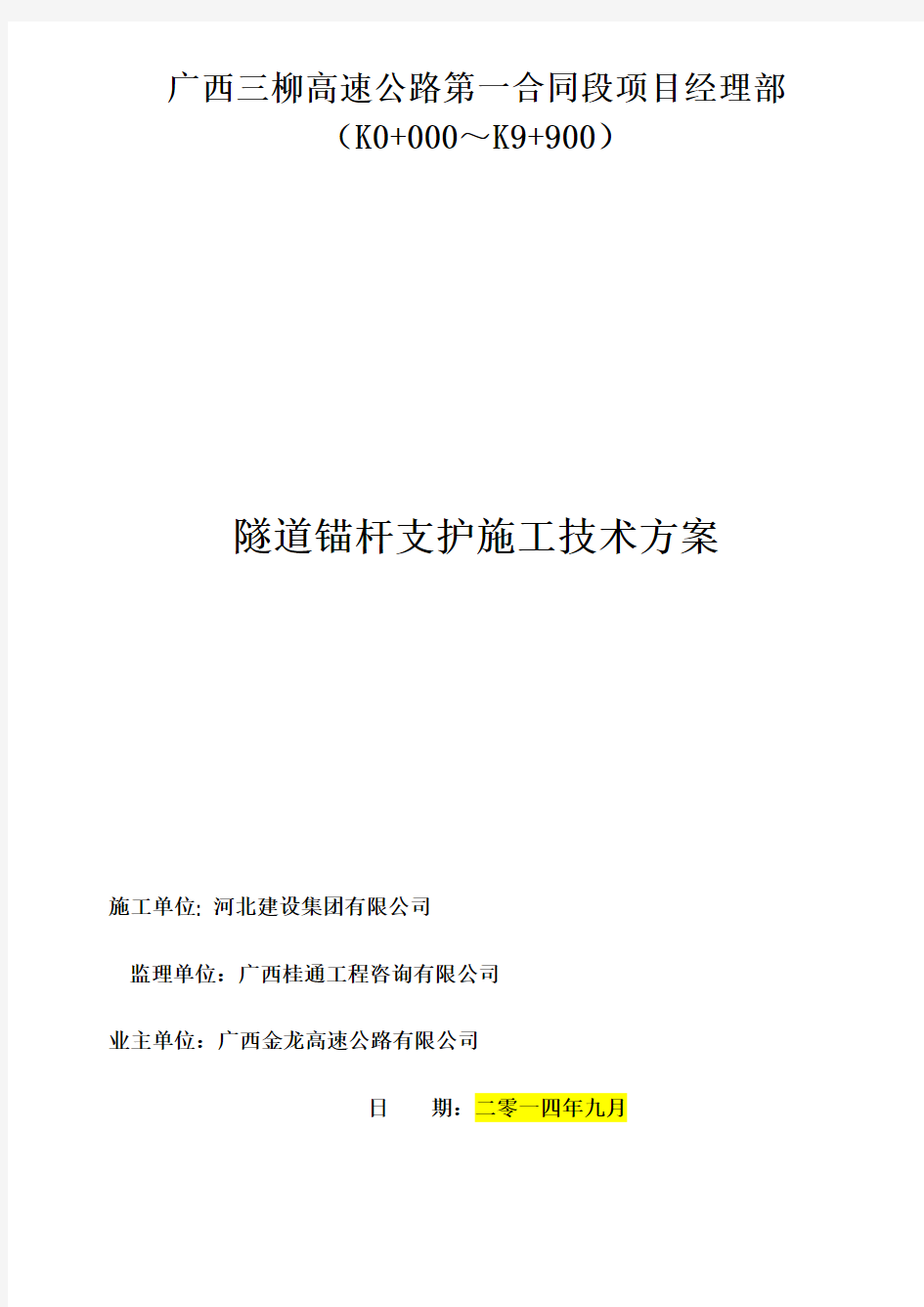 广西三柳高速公路第一合同段项目经理部
（K0+000～K9+900）

隧道锚杆支护施工技术方案

施工单位: 河北建设集团有限公司

监理单位：广西桂通工程咨询有限公司

业主单位：广西金龙高速公路有限公司

日　　期：二零一四年九月